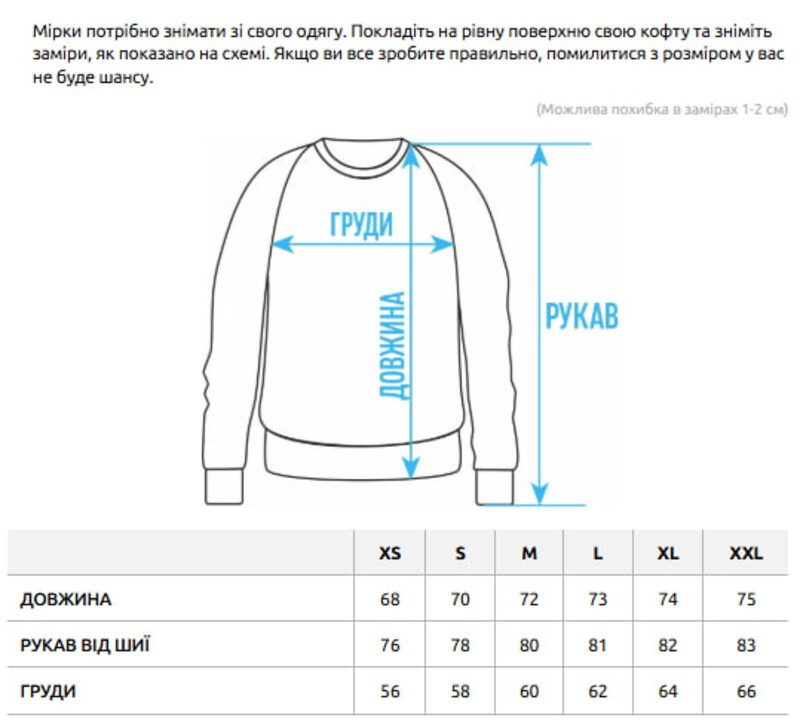 Мірки потрібно знімати зі свого одягу. Покладіть на рівну поверхню свою кофту та зніміть заміри, як показано на схемі. Якщо ви все зробите правильно, помилитися з розміром у вас не буде шансу.

(Можлива похибка в замірах 1-2 см)

ГРУДИ

ДОВЖИНА

РУКАВ

| | XS | S | M | L | XL | XXL |
|---|---|---|---|---|---|---|
| ДОВЖИНА | 68 | 70 | 72 | 73 | 74 | 75 |
| РУКАВ ВІД ШИЇ | 76 | 78 | 80 | 81 | 82 | 83 |
| ГРУДИ | 56 | 58 | 60 | 62 | 64 | 66 |